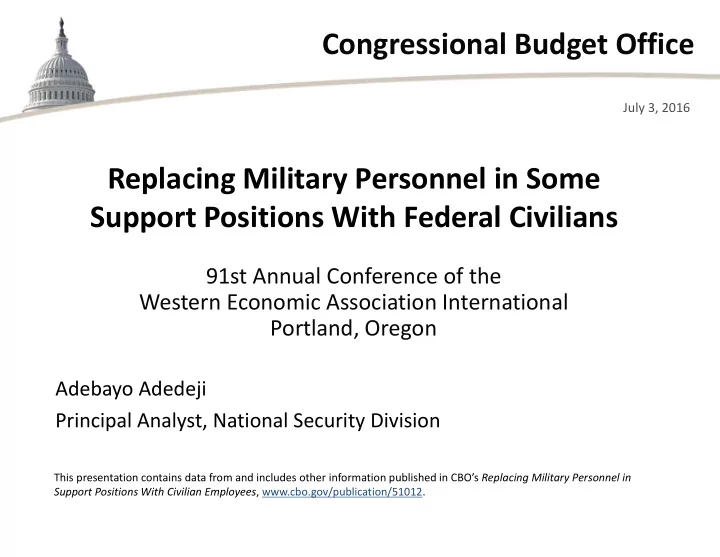 Congressional Budget Office

July 3, 2016

Replacing Military Personnel in Some Support Positions With Federal Civilians

91st Annual Conference of the
Western Economic Association International
Portland, Oregon

Adebayo Adedeji
Principal Analyst, National Security Division

This presentation contains data from and includes other information published in CBO's Replacing Military Personnel in Support Positions With Civilian Employees, www.cbo.gov/publication/51012.